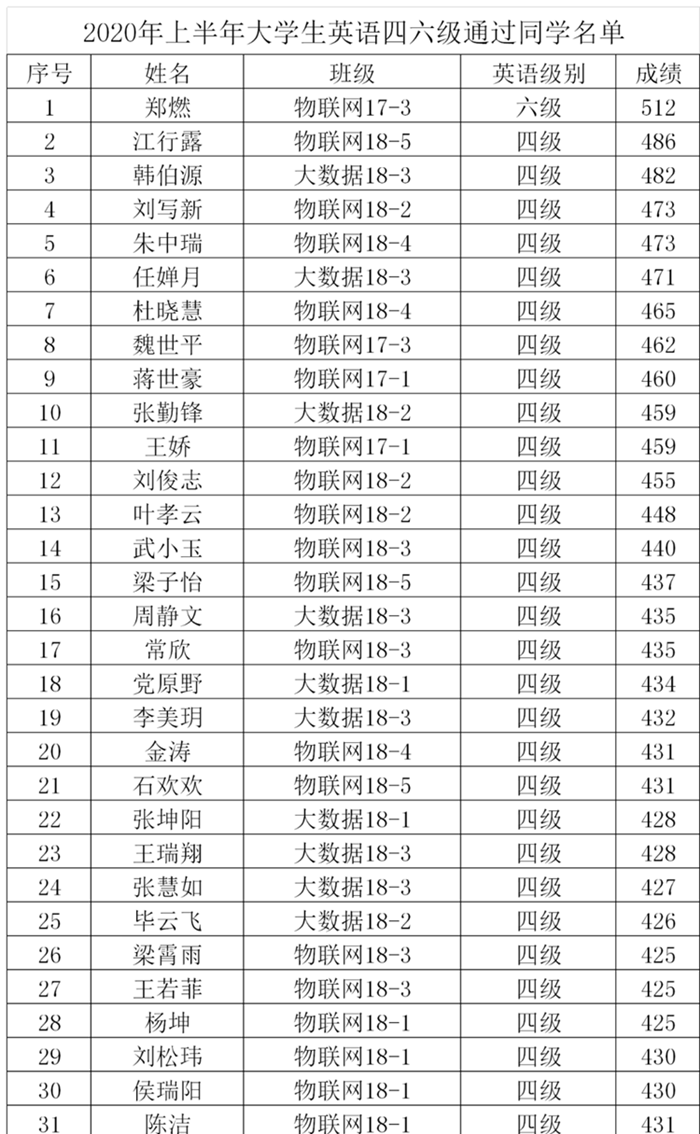 2020年上半年大学生英语四六级通过同学名单

| 序号 | 姓名 | 班级 | 英语级别 | 成绩 |
|---|---|---|---|---|
| 1 | 郑燃 | 物联网17-3 | 六级 | 512 |
| 2 | 江行露 | 物联网18-5 | 四级 | 486 |
| 3 | 韩伯源 | 大数据18-3 | 四级 | 482 |
| 4 | 刘写新 | 物联网18-2 | 四级 | 473 |
| 5 | 朱中瑞 | 物联网18-4 | 四级 | 473 |
| 6 | 任婵月 | 大数据18-3 | 四级 | 471 |
| 7 | 杜晓慧 | 物联网18-4 | 四级 | 465 |
| 8 | 魏世平 | 物联网17-3 | 四级 | 462 |
| 9 | 蒋世豪 | 物联网17-1 | 四级 | 460 |
| 10 | 张勤锋 | 大数据18-2 | 四级 | 459 |
| 11 | 王娇 | 物联网17-1 | 四级 | 459 |
| 12 | 刘俊志 | 物联网18-2 | 四级 | 455 |
| 13 | 叶孝云 | 物联网18-2 | 四级 | 448 |
| 14 | 武小玉 | 物联网18-3 | 四级 | 440 |
| 15 | 梁子怡 | 物联网18-5 | 四级 | 437 |
| 16 | 周静文 | 大数据18-3 | 四级 | 435 |
| 17 | 常欣 | 物联网18-3 | 四级 | 435 |
| 18 | 党原野 | 大数据18-1 | 四级 | 434 |
| 19 | 李美玥 | 大数据18-3 | 四级 | 432 |
| 20 | 金涛 | 物联网18-4 | 四级 | 431 |
| 21 | 石欢欢 | 物联网18-5 | 四级 | 431 |
| 22 | 张坤阳 | 大数据18-1 | 四级 | 428 |
| 23 | 王瑞翔 | 大数据18-3 | 四级 | 428 |
| 24 | 张慧如 | 大数据18-3 | 四级 | 427 |
| 25 | 毕云飞 | 大数据18-2 | 四级 | 426 |
| 26 | 梁霄雨 | 物联网18-3 | 四级 | 425 |
| 27 | 王若菲 | 物联网18-3 | 四级 | 425 |
| 28 | 杨坤 | 物联网18-1 | 四级 | 425 |
| 29 | 刘松玮 | 物联网18-1 | 四级 | 430 |
| 30 | 侯瑞阳 | 物联网18-1 | 四级 | 430 |
| 31 | 陈洁 | 物联网18-1 | 四级 | 431 |